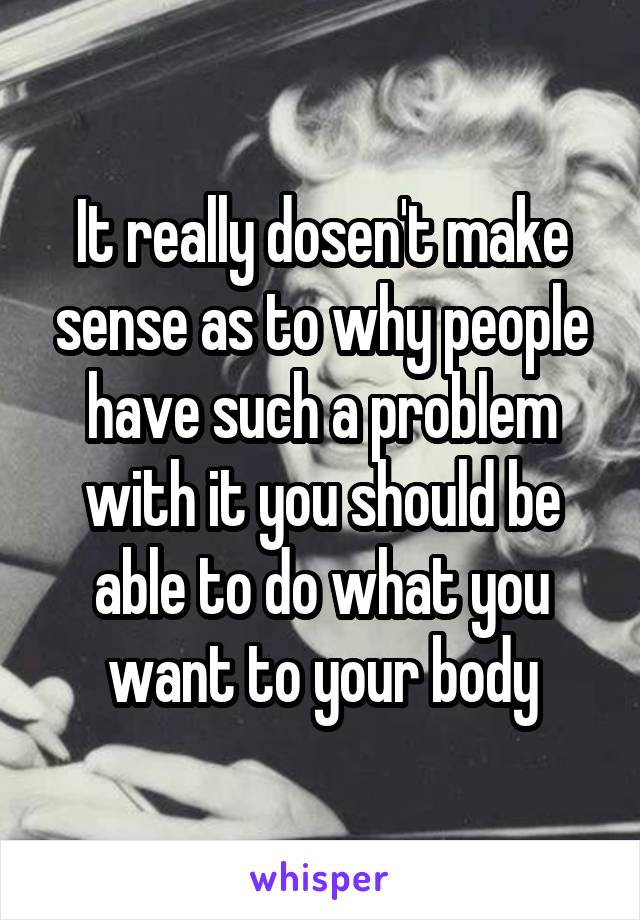 It really dosen't make sense as to why people have such a problem with it you should be able to do what you want to your body

whisper